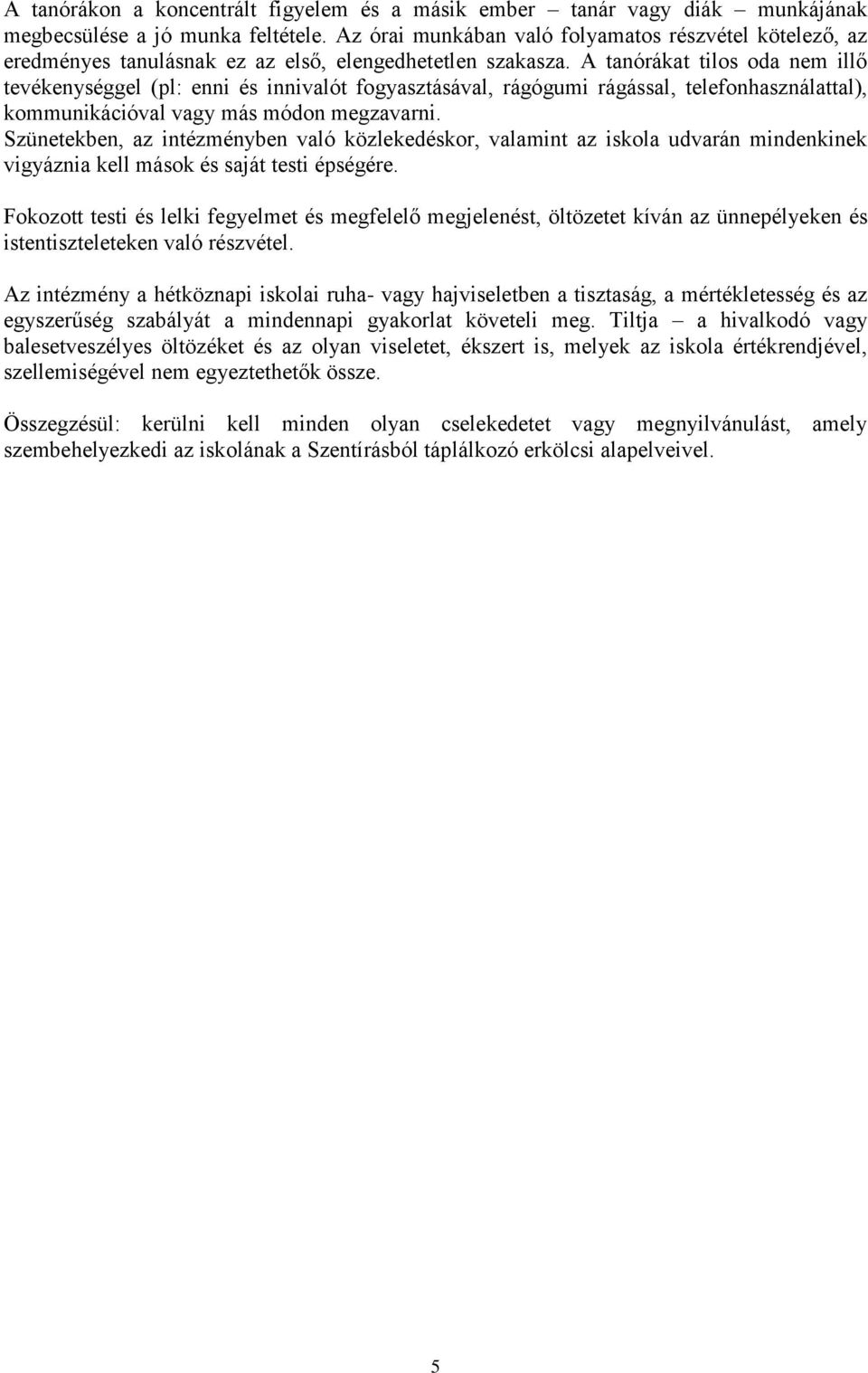 A tanórákon a koncentrált figyelem és a másik ember – tanár vagy diák – munkájának megbecsülése a jó munka feltétele. Az órai munkában való folyamatos részvétel kötelező, az eredményes tanulásnak ez az első, elengedhetetlen szakasza. A tanórákat tilos oda nem illő tevékenységgel (pl: enni és innivalót fogyasztásával, rágógumi rágással, telefonhasználattal), kommunikációval vagy más módon megzavarni.
Szünetekben, az intézményben való közlekedéskor, valamint az iskola udvarán mindenkinek vigyáznia kell mások és saját testi épségére.

Fokozott testi és lelki fegyelmet és megfelelő megjelenést, öltözetet kíván az ünnepélyeken és istentiszteleteken való részvétel.

Az intézmény a hétköznapi iskolai ruha- vagy hajviseletben a tisztaság, a mértékletesség és az egyszerűség szabályát a mindennapi gyakorlat követeli meg. Tiltja – a hivalkodó vagy balesetveszélyes öltözéket és az olyan viseletet, ékszert is, melyek az iskola értékrendjével, szellemiségével nem egyeztethetők össze.

Összegzésül: kerülni kell minden olyan cselekedetet vagy megnyilvánulást, amely szembehelyezkedi az iskolának a Szentírásból táplálkozó erkölcsi alapelveivel.

5